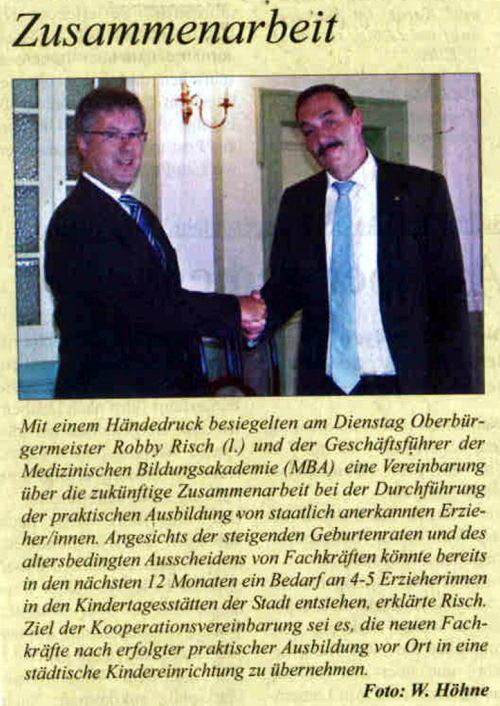 Zusammenarbeit

Mit einem Händedruck besiegelten am Dienstag Oberbürgermeister Robby Risch (l.) und der Geschäftsführer der Medizinischen Bildungsakademie (MBA) eine Vereinbarung über die zukünftige Zusammenarbeit bei der Durchführung der praktischen Ausbildung von staatlich anerkannten Erzieher/innen. Angesichts der steigenden Geburtenraten und des altersbedingten Ausscheidens von Fachkräften könnte bereits in den nächsten 12 Monaten ein Bedarf an 4-5 Erzieherinnen in den Kindertagesstätten der Stadt entstehen, erklärte Risch. Ziel der Kooperationsvereinbarung sei es, die neuen Fachkräfte nach erfolgter praktischer Ausbildung vor Ort in eine städtische Kindereinrichtung zu übernehmen.

Foto: W. Höhne